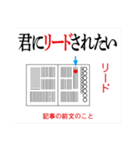 君にリードされたい

リード

記事の前文のこと